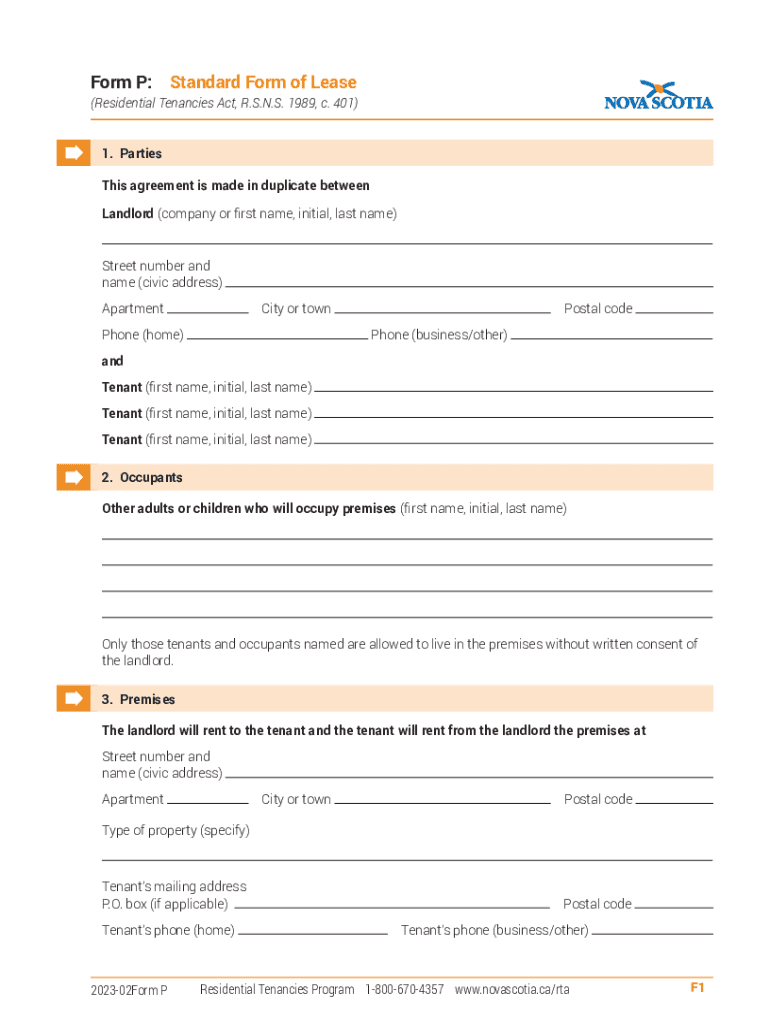 Form P: Standard Form of Lease
(Residential Tenancies Act, R.S.N.S. 1989, c. 401)

NOVA SCOTIA

1. Parties

This agreement is made in duplicate between

Landlord (company or first name, initial, last name)

Street number and name (civic address)

Apartment City or town Postal code

Phone (home) Phone (business/other)

and

Tenant (first name, initial, last name)

Tenant (first name, initial, last name)

Tenant (first name, initial, last name)

2. Occupants

Other adults or children who will occupy premises (first name, initial, last name)

Only those tenants and occupants named are allowed to live in the premises without written consent of the landlord.

3. Premises

The landlord will rent to the tenant and the tenant will rent from the landlord the premises at

Street number and name (civic address)

Apartment City or town Postal code

Type of property (specify)

Tenant's mailing address P.O. box (if applicable) Postal code

Tenant's phone (home) Tenant's phone (business/other)

2023-02Form P Residential Tenancies Program 1-800-670-4357 www.novascotia.ca/rta F1